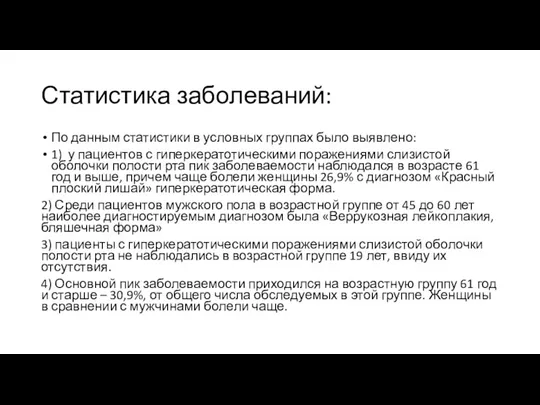 Статистика заболеваний:

• По данным статистики в условных группах было выявлено:

• 1) у пациентов с гиперкератотическими поражениями слизистой оболочки полости рта пик заболеваемости наблюдался в возрасте 61 год и выше, причем чаще болели женщины 26,9% с диагнозом «Красный плоский лишай» гиперкератотическая форма.

2) Среди пациентов мужского пола в возрастной группе от 45 до 60 лет наиболее диагностируемым диагнозом была «Веррукозная лейкоплакия, бляшечная форма»

3) пациенты с гиперкератотическими поражениями слизистой оболочки полости рта не наблюдались в возрастной группе 19 лет, ввиду их отсутствия.

4) Основной пик заболеваемости приходился на возрастную группу 61 год и старше – 30,9%, от общего числа обследуемых в этой группе. Женщины в сравнении с мужчинами болели чаще.